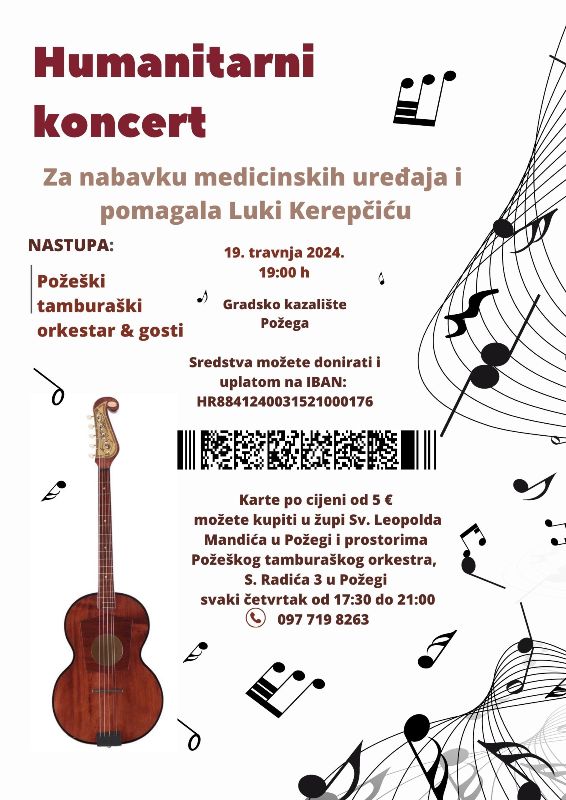 Humanitarni koncert

Za nabavku medicinskih uređaja i pomagala Luki Kerepčiću

NASTUPA:

Požeški tamburaški orkestar & gosti

19. travnja 2024.
19:00 h

Gradsko kazalište
Požega

Sredstva možete donirati i uplatom na IBAN:
HR8841240031521000176

Karte po cijeni od 5 € možete kupiti u župi Sv. Leopolda Mandića u Požegi i prostorima Požeškog tamburaškog orkestra, S. Radića 3 u Požegi svaki četvrtak od 17:30 do 21:00

097 719 8263